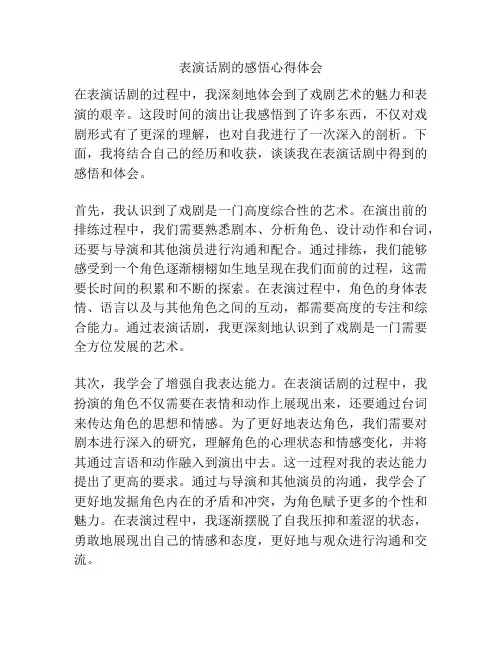 表演话剧的感悟心得体会

在表演话剧的过程中，我深刻地体会到了戏剧艺术的魅力和表演的艰辛。这段时间的演出让我感悟到了许多东西，不仅对戏剧形式有了更深的理解，也对自我进行了一次深入的剖析。下面，我将结合自己的经历和收获，谈谈我在表演话剧中得到的感悟和体会。

首先，我认识到了戏剧是一门高度综合性的艺术。在演出前的排练过程中，我们需要熟悉剧本、分析角色、设计动作和台词，还要与导演和其他演员进行沟通和配合。通过排练，我们能够感受到一个角色逐渐栩栩如生地呈现在我们面前的过程，这需要长时间的积累和不断的探索。在表演过程中，角色的身体表情、语言以及与其他角色之间的互动，都需要高度的专注和综合能力。通过表演话剧，我更深刻地认识到了戏剧是一门需要全方位发展的艺术。

其次，我学会了增强自我表达能力。在表演话剧的过程中，我扮演的角色不仅需要在表情和动作上展现出来，还要通过台词来传达角色的思想和情感。为了更好地表达角色，我们需要对剧本进行深入的研究，理解角色的心理状态和情感变化，并将其通过言语和动作融入到演出中去。这一过程对我的表达能力提出了更高的要求。通过与导演和其他演员的沟通，我学会了更好地发掘角色内在的矛盾和冲突，为角色赋予更多的个性和魅力。在表演过程中，我逐渐摆脱了自我压抑和羞涩的状态，勇敢地展现出自己的情感和态度，更好地与观众进行沟通和交流。